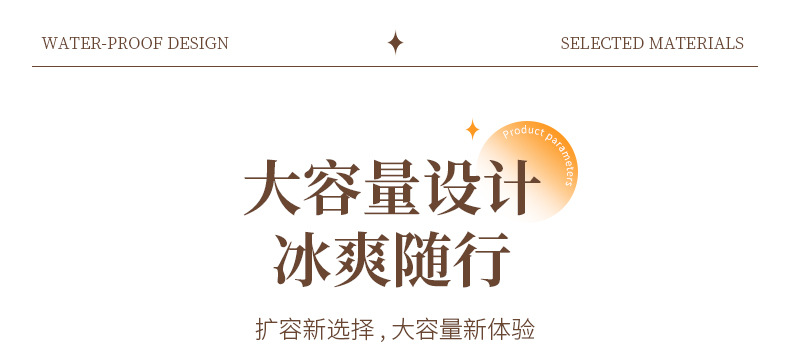 WATER-PROOF DESIGN

SELECTED MATERIALS

Product parameters

大容量设计
冰爽随行

扩容新选择，大容量新体验